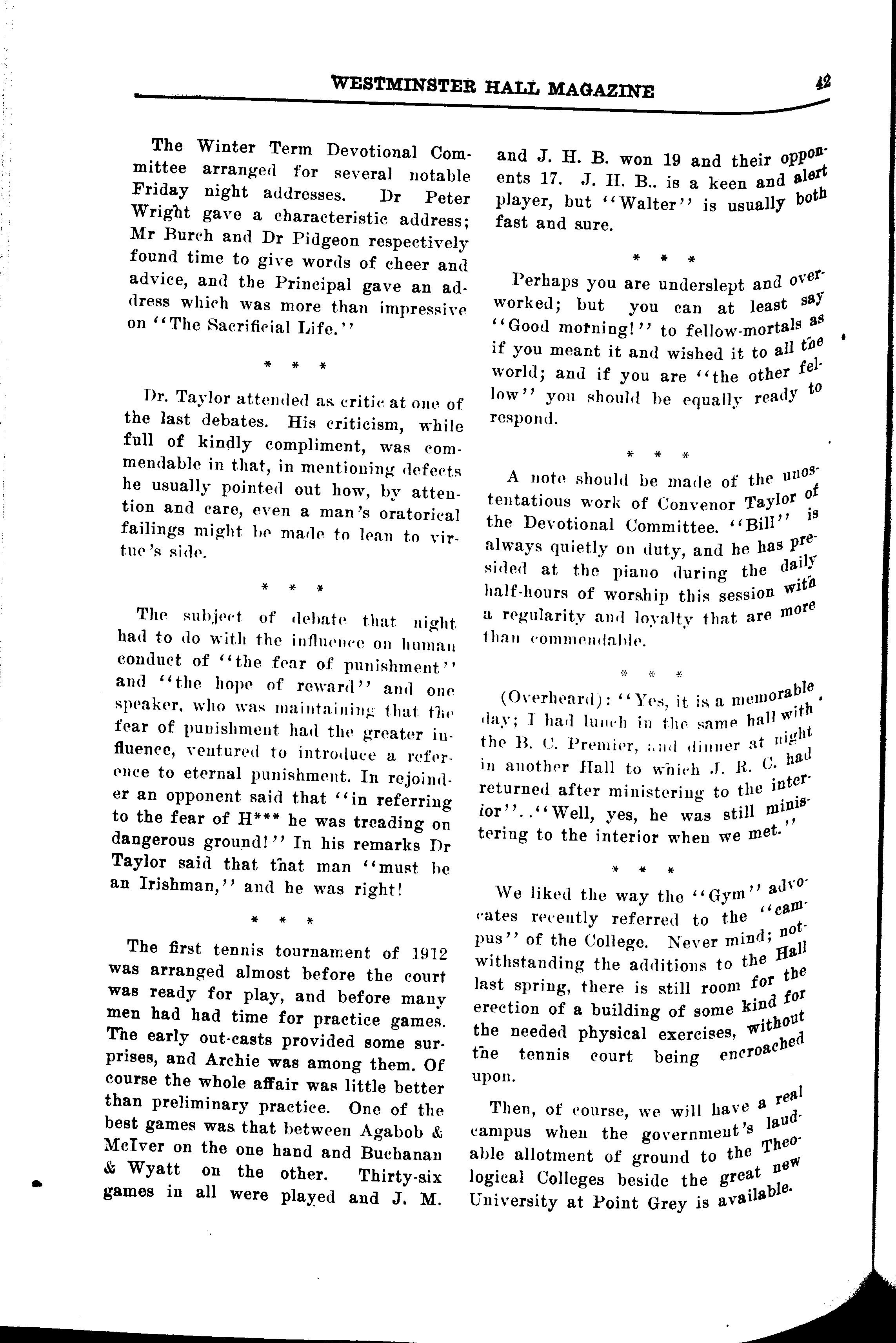 WESTMINSTER HALL MAGAZINE 42

The Winter Term Devotional Committee arranged for several notable Friday night addresses. Dr Peter Wright gave a characteristic address; Mr Burch and Dr Pidgeon respectively found time to give words of cheer and advice, and the Principal gave an address which was more than impressive on "The Sacrificial Life."

\* \* \*

Dr. Taylor attended as critic at one of the last debates. His criticism, while full of kindly compliment, was commendable in that, in mentioning defects he usually pointed out how, by attention and care, even a man's oratorical failings might be made to lean to virtue's side.

\* \* \*

The subject of debate that night had to do with the influence on human conduct of "the fear of punishment" and "the hope of reward" and one speaker, who was maintaining that the fear of punishment had the greater influence, ventured to introduce a reference to eternal punishment. In rejoinder an opponent said that "in referring to the fear of H\*\*\* he was treading on dangerous ground!" In his remarks Dr Taylor said that that man "must be an Irishman," and he was right!

\* \* \*

The first tennis tournament of 1912 was arranged almost before the court was ready for play, and before many men had had time for practice games. The early out-casts provided some surprises, and Archie was among them. Of course the whole affair was little better than preliminary practice. One of the best games was that between Agabob & McIver on the one hand and Buchanan & Wyatt on the other. Thirty-six games in all were played and J. M. and J. H. B. won 19 and their opponents 17. J. H. B.. is a keen and alert player, but "Walter" is usually both fast and sure.

\* \* \*

Perhaps you are underslept and overworked; but you can at least say "Good morning!" to fellow-mortals as if you meant it and wished it to all the world; and if you are "the other fellow" you should be equally ready to respond.

\* \* \*

A note should be made of the unostentatious work of Convenor Taylor of the Devotional Committee. "Bill" is always quietly on duty, and he has presided at the piano during the daily half-hours of worship this session with a regularity and loyalty that are more than commendable.

\* \* \*

(Overheard): "Yes, it is a memorable day; I had lunch in the same hall with the B. C. Premier, and dinner at night in another Hall to which J. R. C. had returned after ministering to the interior".."Well, yes, he was still ministering to the interior when we met."

\* \* \*

We liked the way the "Gym" advocates recently referred to the "campus" of the College. Never mind; notwithstanding the additions to the Hall last spring, there is still room for the erection of a building of some kind for the needed physical exercises, without the tennis court being encroached upon.

Then, of course, we will have a real campus when the government's laudable allotment of ground to the Theological Colleges beside the great new University at Point Grey is available.